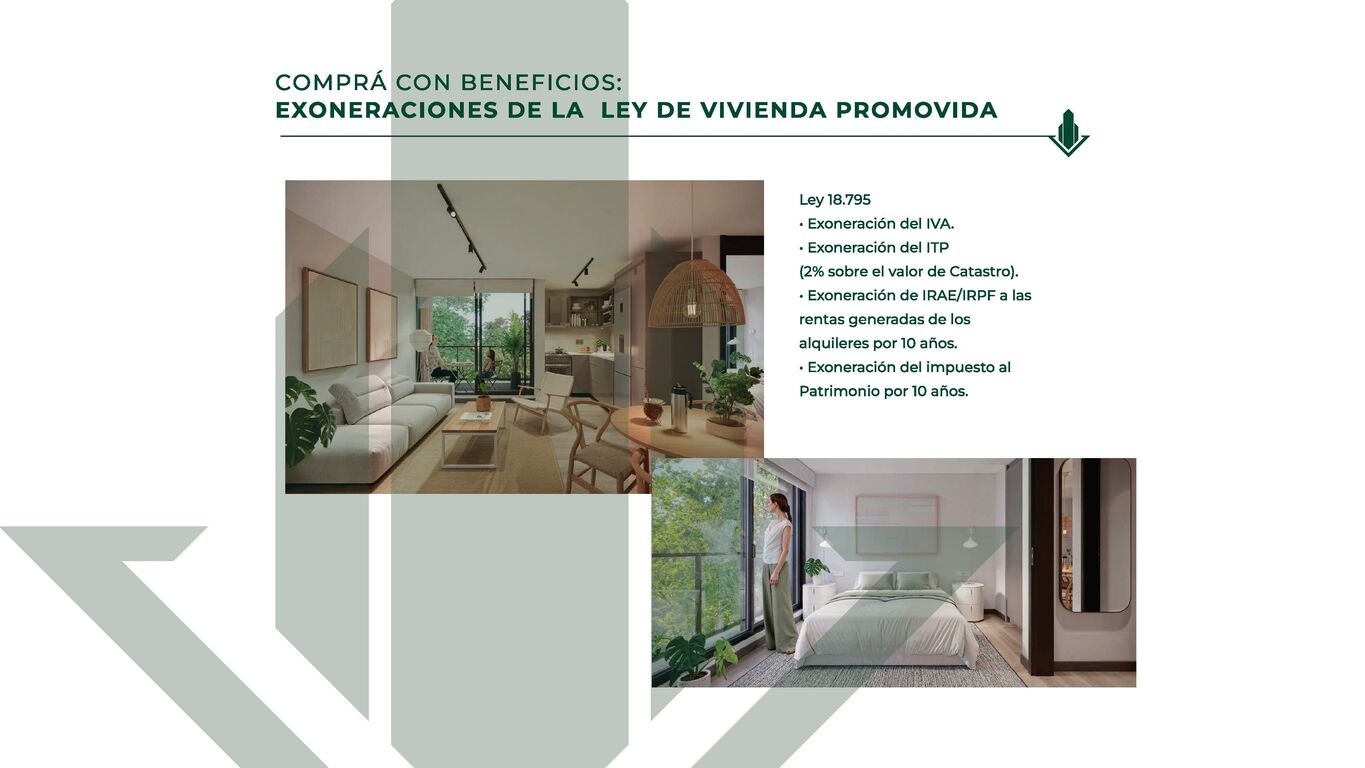 COMPRÁ CON BENEFICIOS:
EXONERACIONES DE LA LEY DE VIVIENDA PROMOVIDA

Ley 18.795
• Exoneración del IVA.
• Exoneración del ITP (2% sobre el valor de Catastro).
• Exoneración de IRAE/IRPF a las rentas generadas de los alquileres por 10 años.
• Exoneración del impuesto al Patrimonio por 10 años.